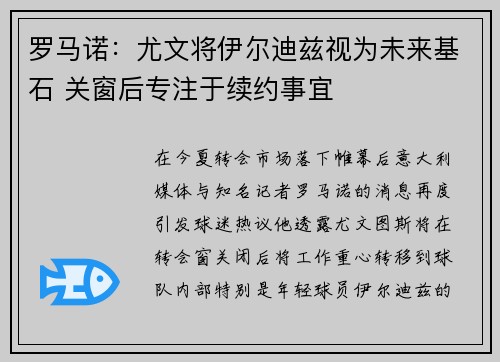 罗马诺：尤文将伊尔迪兹视为未来基石 关窗后专注于续约事宜

在今夏转会市场落下帷幕后意大利媒体与知名记者罗马诺的消息再度引发球迷热议他透露尤文图斯将在转会窗关闭后将工作重心转移到球队内部特别是年轻球员伊尔迪兹的